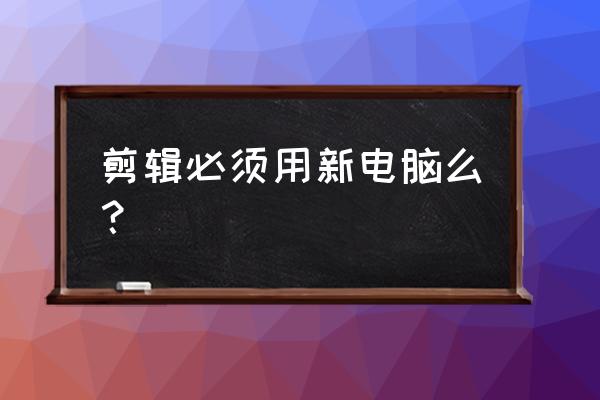 剪辑必须用新电脑么？